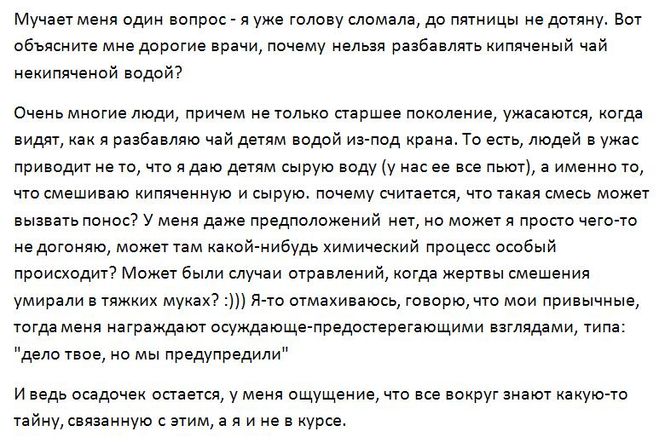 Мучает меня один вопрос - я уже голову сломала, до пятницы не дотяну. Вот объясните мне дорогие врачи, почему нельзя разбавлять кипяченый чай некипяченой водой?

Очень многие люди, причем не только старшее поколение, ужасаются, когда видят, как я разбавляю чай детям водой из-под крана. То есть, людей в ужас приводит не то, что я даю детям сырую воду (у нас ее все пьют), а именно то, что смешиваю кипяченную и сырую. почему считается, что такая смесь может вызвать понос? У меня даже предположений нет, но может я просто чего-то не догоняю, может там какой-нибудь химический процесс особый происходит? Может были случаи отравлений, когда жертвы смешения умирали в тяжких муках? :))) Я-то отмахиваюсь, говорю, что мои привычные, тогда меня награждают осуждающе-предостерегающими взглядами, типа: "дело твое, но мы предупредили"

И ведь осадочек остается, у меня ощущение, что все вокруг знают какую-то тайну, связанную с этим, а я и не в курсе.